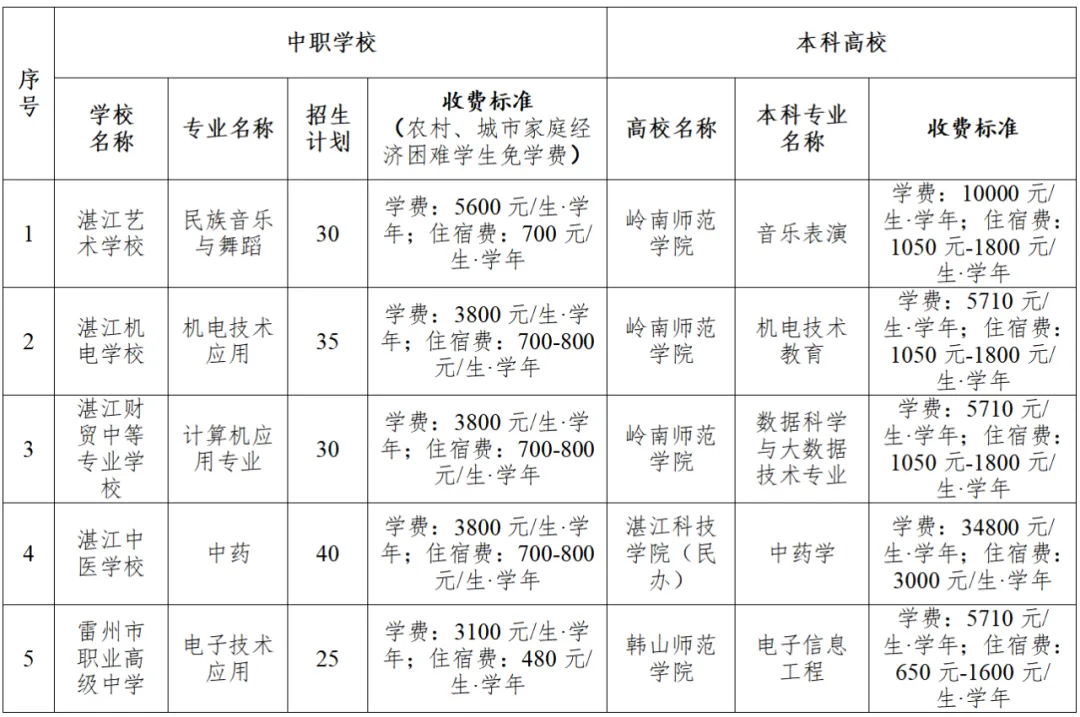 | 序号 | 中职学校 | | | | 本科高校 | | |
|---|---|---|---|---|---|---|---|
| | 学校名称 | 专业名称 | 招生计划 | 收费标准（农村、城市家庭经济困难学生免学费） | 高校名称 | 本科专业名称 | 收费标准 |
| 1 | 湛江艺术学校 | 民族音乐与舞蹈 | 30 | 学费：5600 元/生·学年；住宿费：700 元/生·学年 | 岭南师范学院 | 音乐表演 | 学费：10000 元/生·学年；住宿费：1050 元-1800 元/生·学年 |
| 2 | 湛江机电学校 | 机电技术应用 | 35 | 学费：3800 元/生·学年；住宿费：700-800 元/生·学年 | 岭南师范学院 | 机电技术教育 | 学费：5710 元/生·学年；住宿费：1050 元-1800 元/生·学年 |
| 3 | 湛江财贸中等专业学校 | 计算机应用专业 | 30 | 学费：3800 元/生·学年；住宿费：700-800 元/生·学年 | 岭南师范学院 | 数据科学与大数据技术专业 | 学费：5710 元/生·学年；住宿费：1050 元-1800 元/生·学年 |
| 4 | 湛江中医学校 | 中药 | 40 | 学费：3800 元/生·学年；住宿费：700-800 元/生·学年 | 湛江科技学院（民办） | 中药学 | 学费：34800 元/生·学年；住宿费：3000 元/生·学年 |
| 5 | 雷州市职业高级中学 | 电子技术应用 | 25 | 学费：3100 元/生·学年；住宿费：480 元/生·学年 | 韩山师范学院 | 电子信息工程 | 学费：5710 元/生·学年；住宿费：650 元-1600 元/生·学年 |